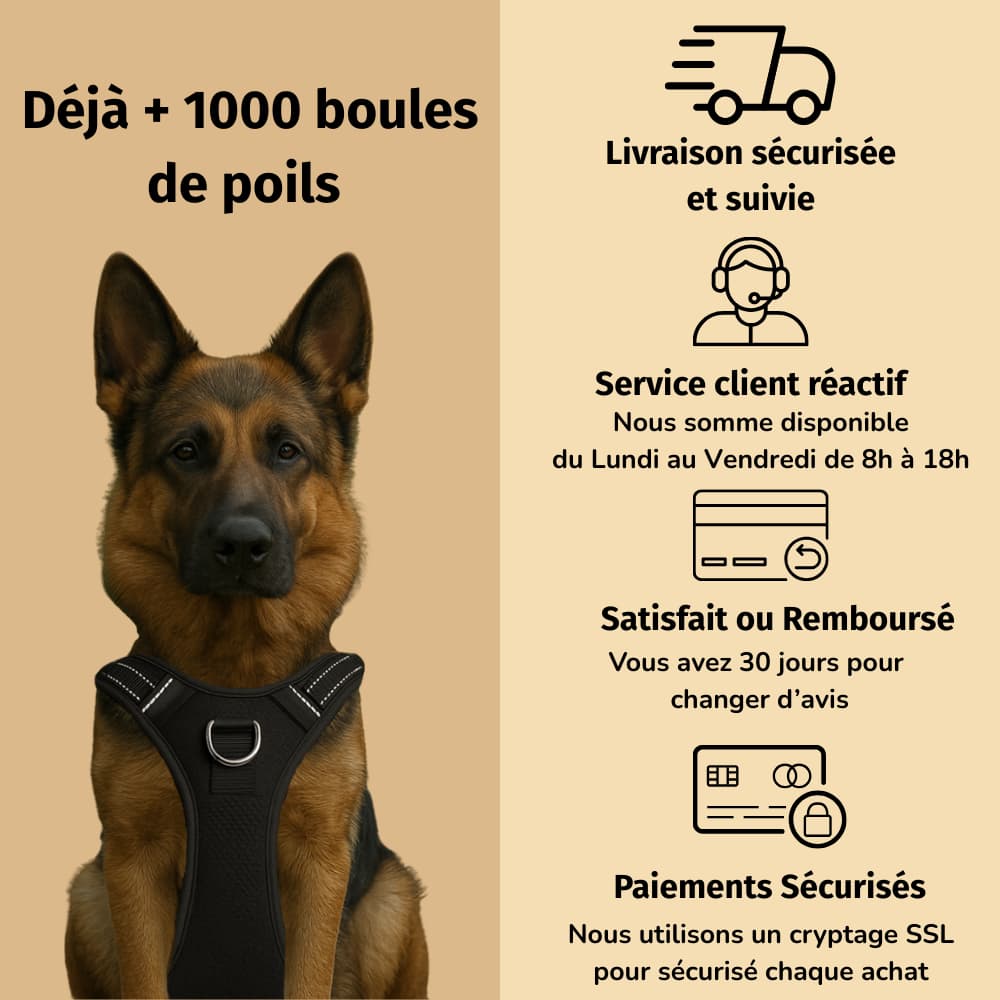 Déjà + 1000 boules de poils

Livraison sécurisée et suivie

Service client réactif

Nous somme disponible du Lundi au Vendredi de 8h à 18h

Satisfait ou Remboursé

Vous avez 30 jours pour changer d'avis

Paiements Sécurisés

Nous utilisons un cryptage SSL pour sécurisé chaque achat